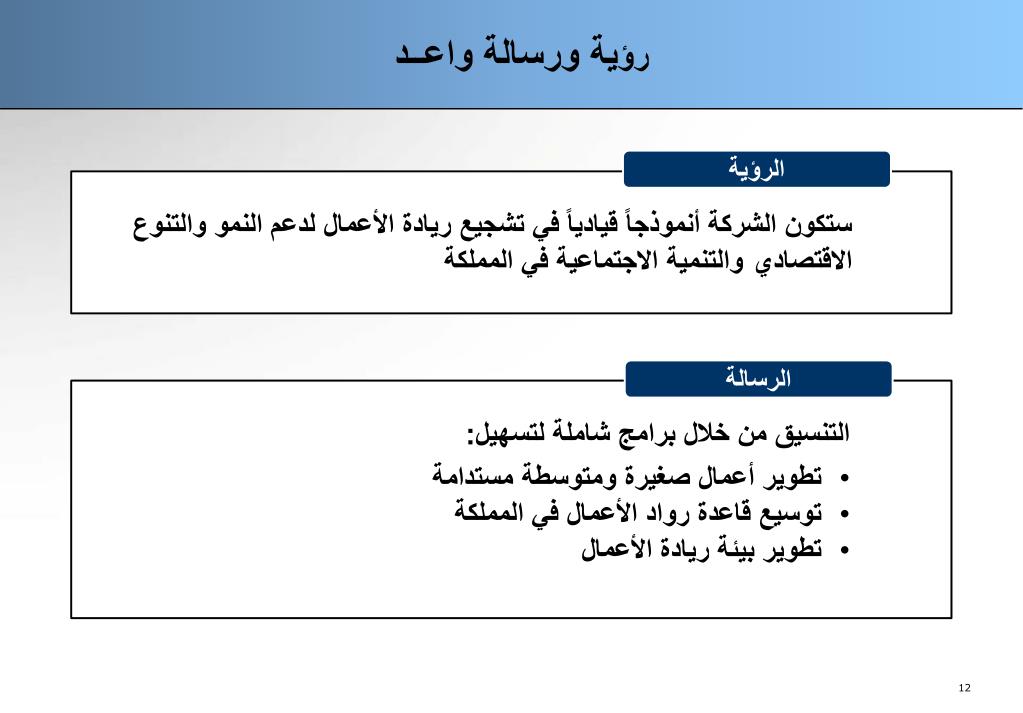 رؤية ورسالة واعـد

الرؤية

ستكون الشركة أنموذجاً قيادياً في تشجيع ريادة الأعمال لدعم النمو والتنوع الاقتصادي والتنمية الاجتماعية في المملكة

الرسالة

التنسيق من خلال برامج شاملة لتسهيل:

• تطوير أعمال صغيرة ومتوسطة مستدامة
• توسيع قاعدة رواد الأعمال في المملكة
• تطوير بيئة ريادة الأعمال

12